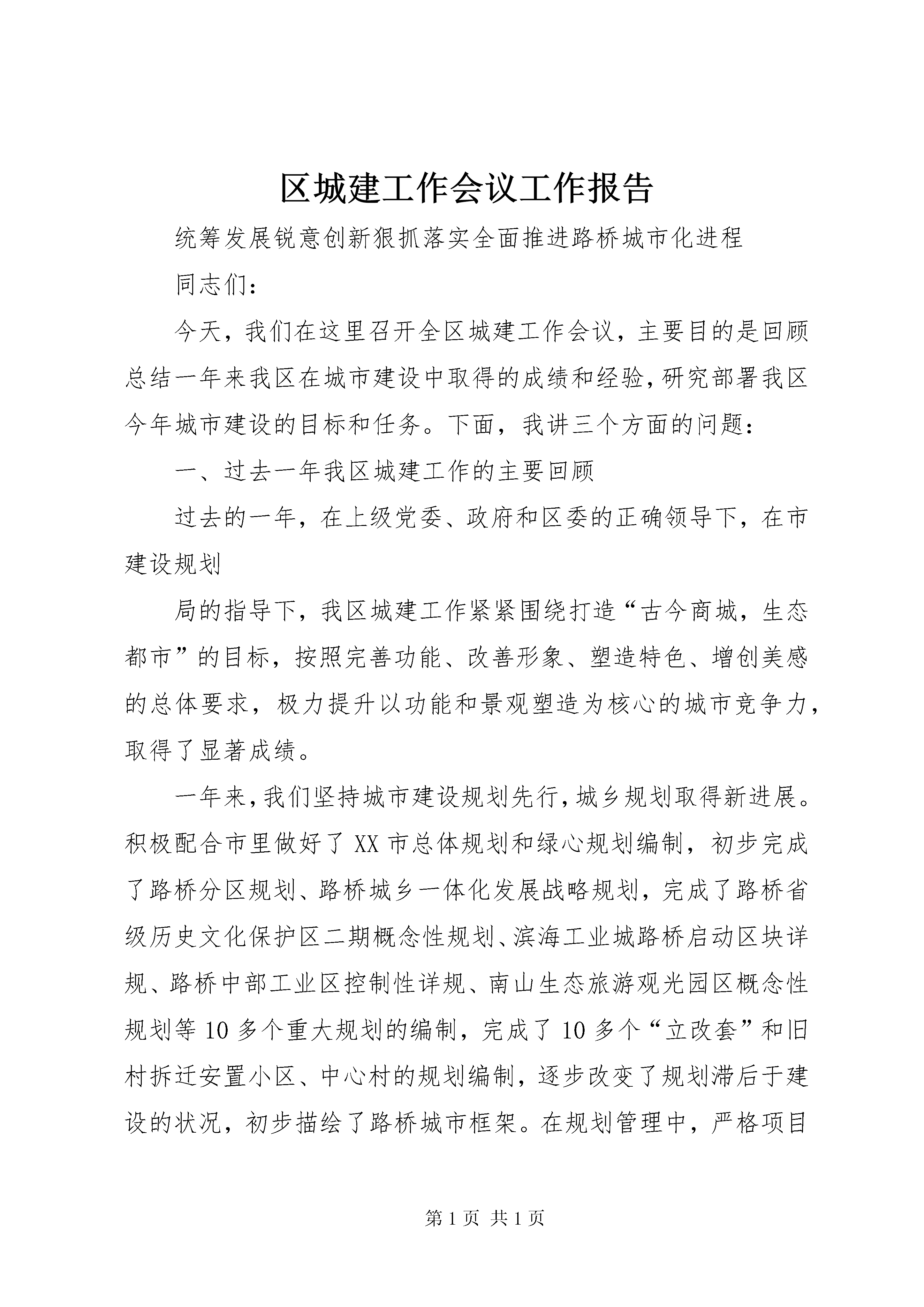 区城建工作会议工作报告

统筹发展锐意创新狠抓落实全面推进路桥城市化进程

同志们：

今天，我们在这里召开全区城建工作会议，主要目的是回顾总结一年来我区在城市建设中取得的成绩和经验，研究部署我区今年城市建设的目标和任务。下面，我讲三个方面的问题：

一、过去一年我区城建工作的主要回顾

过去的一年，在上级党委、政府和区委的正确领导下，在市建设规划

局的指导下，我区城建工作紧紧围绕打造“古今商城，生态都市”的目标，按照完善功能、改善形象、塑造特色、增创美感的总体要求，极力提升以功能和景观塑造为核心的城市竞争力，取得了显著成绩。

一年来，我们坚持城市建设规划先行，城乡规划取得新进展。积极配合市里做好了XX市总体规划和绿心规划编制，初步完成了路桥分区规划、路桥城乡一体化发展战略规划，完成了路桥省级历史文化保护区二期概念性规划、滨海工业城路桥启动区块详规、路桥中部工业区控制性详规、南山生态旅游观光园区概念性规划等10多个重大规划的编制，完成了10多个“立改套”和旧村拆迁安置小区、中心村的规划编制，逐步改变了规划滞后于建设的状况，初步描绘了路桥城市框架。在规划管理中，严格项目

第1页 共1页